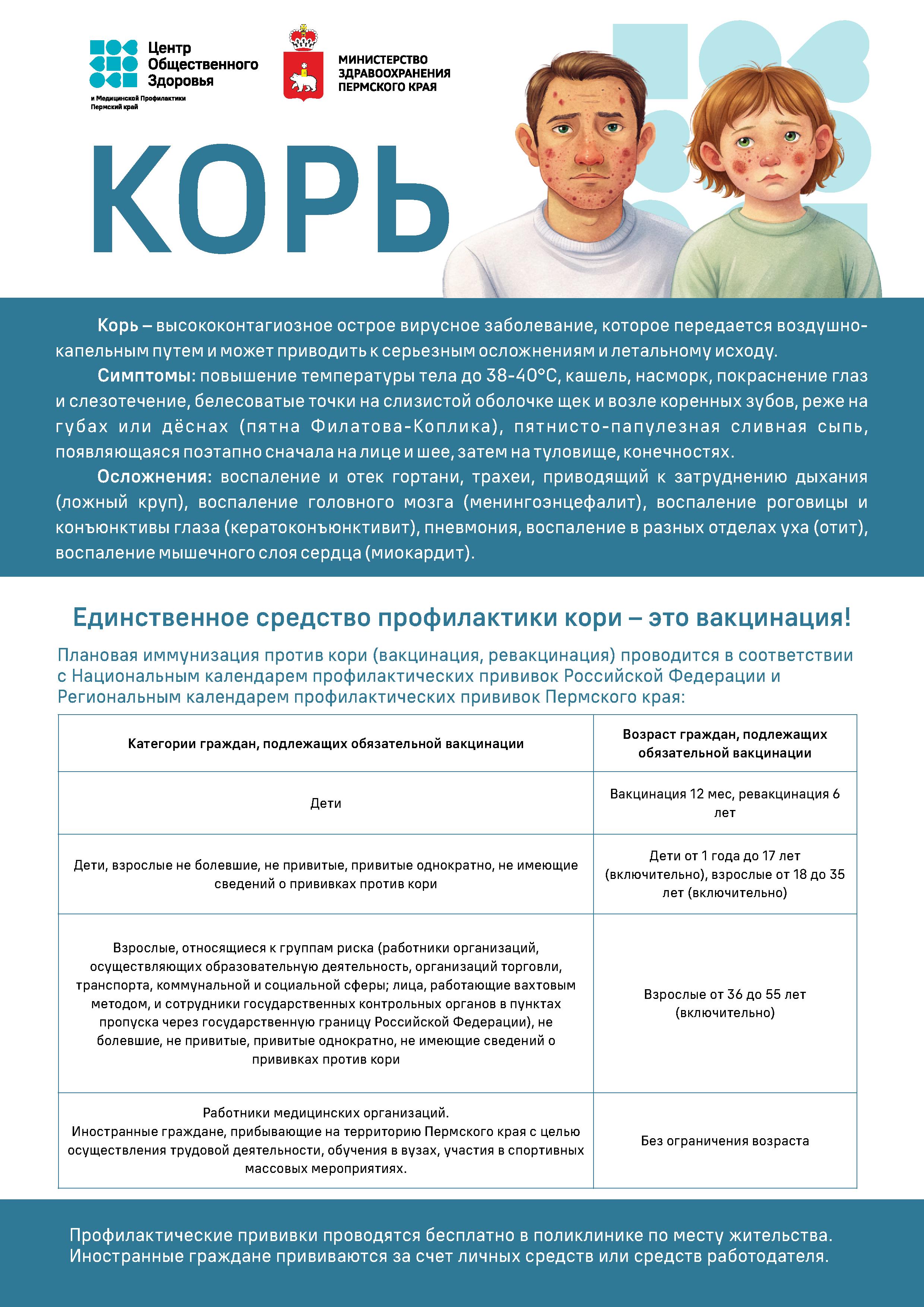 Центр Общественного Здоровья
и Медицинской Профилактики
Пермский край

МИНИСТЕРСТВО ЗДРАВООХРАНЕНИЯ ПЕРМСКОГО КРАЯ

КОРЬ

Корь – высококонтагиозное острое вирусное заболевание, которое передается воздушно-капельным путем и может приводить к серьезным осложнениям и летальному исходу.

Симптомы: повышение температуры тела до 38-40°С, кашель, насморк, покраснение глаз и слезотечение, белесоватые точки на слизистой оболочке щек и возле коренных зубов, реже на губах или дёснах (пятна Филатова-Коплика), пятнисто-папулезная сливная сыпь, появляющаяся поэтапно сначала на лице и шее, затем на туловище, конечностях.

Осложнения: воспаление и отек гортани, трахеи, приводящий к затруднению дыхания (ложный круп), воспаление головного мозга (менингоэнцефалит), воспаление роговицы и конъюнктивы глаза (кератоконъюнктивит), пневмония, воспаление в разных отделах уха (отит), воспаление мышечного слоя сердца (миокардит).

Единственное средство профилактики кори – это вакцинация!

Плановая иммунизация против кори (вакцинация, ревакцинация) проводится в соответствии с Национальным календарем профилактических прививок Российской Федерации и Региональным календарем профилактических прививок Пермского края:

| Категории граждан, подлежащих обязательной вакцинации | Возраст граждан, подлежащих обязательной вакцинации |
|---|---|
| Дети | Вакцинация 12 мес, ревакцинация 6 лет |
| Дети, взрослые не болевшие, не привитые, привитые однократно, не имеющие сведений о прививках против кори | Дети от 1 года до 17 лет (включительно), взрослые от 18 до 35 лет (включительно) |
| Взрослые, относящиеся к группам риска (работники организаций, осуществляющих образовательную деятельность, организаций торговли, транспорта, коммунальной и социальной сферы; лица, работающие вахтовым методом, и сотрудники государственных контрольных органов в пунктах пропуска через государственную границу Российской Федерации), не болевшие, не привитые, привитые однократно, не имеющие сведений о прививках против кори | Взрослые от 36 до 55 лет (включительно) |
| Работники медицинских организаций. Иностранные граждане, прибывающие на территорию Пермского края с целью осуществления трудовой деятельности, обучения в вузах, участия в спортивных массовых мероприятиях. | Без ограничения возраста |

Профилактические прививки проводятся бесплатно в поликлинике по месту жительства.
Иностранные граждане прививаются за счет личных средств или средств работодателя.